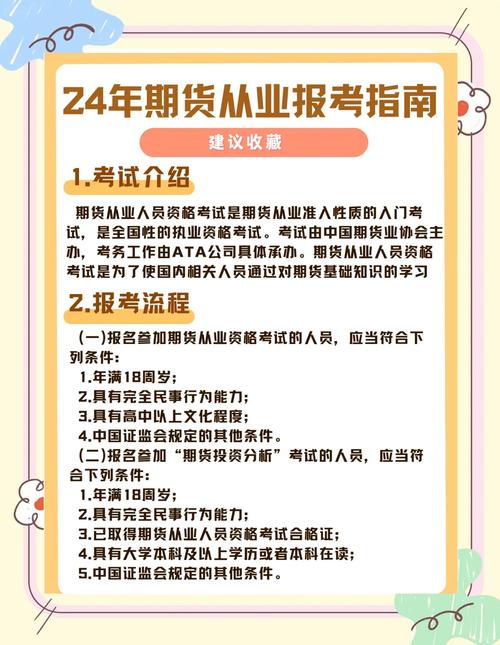 24年期货从业报考指南

建议收藏

1.考试介绍

期货从业人员资格考试是期货从业准入性质的入门考试，是全国性的执业资格考试。考试由中国期货业协会主办，考务工作由ATA公司具体承办。期货从业人员资格考试是为了使国内相关人员通过对期货基础知识的学习

2.报考流程

(一)报名参加期货从业资格考试的人员，应当符合下列条件：
1.年满18周岁；
2.具有完全民事行为能力；
3.具有高中以上文化程度；
4.中国证监会规定的其他条件。
(二)报名参加“期货投资分析”考试的人员，应当符合下列条件：
1.年满18周岁；
2.具有完全民事行为能力；
3.已取得期货从业人员资格考试合格证；
4.具有大学本科及以上学历或者本科在读；
5.中国证监会规定的其他条件。